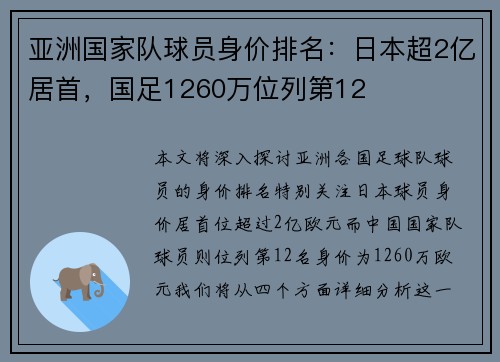 亚洲国家队球员身价排名：日本超2亿居首，国足1260万位列第12

本文将深入探讨亚洲各国足球队球员的身价排名特别关注日本球员身价居首位超过2亿欧元而中国国家队球员则位列第12名身价为1260万欧元我们将从四个方面详细分析这一